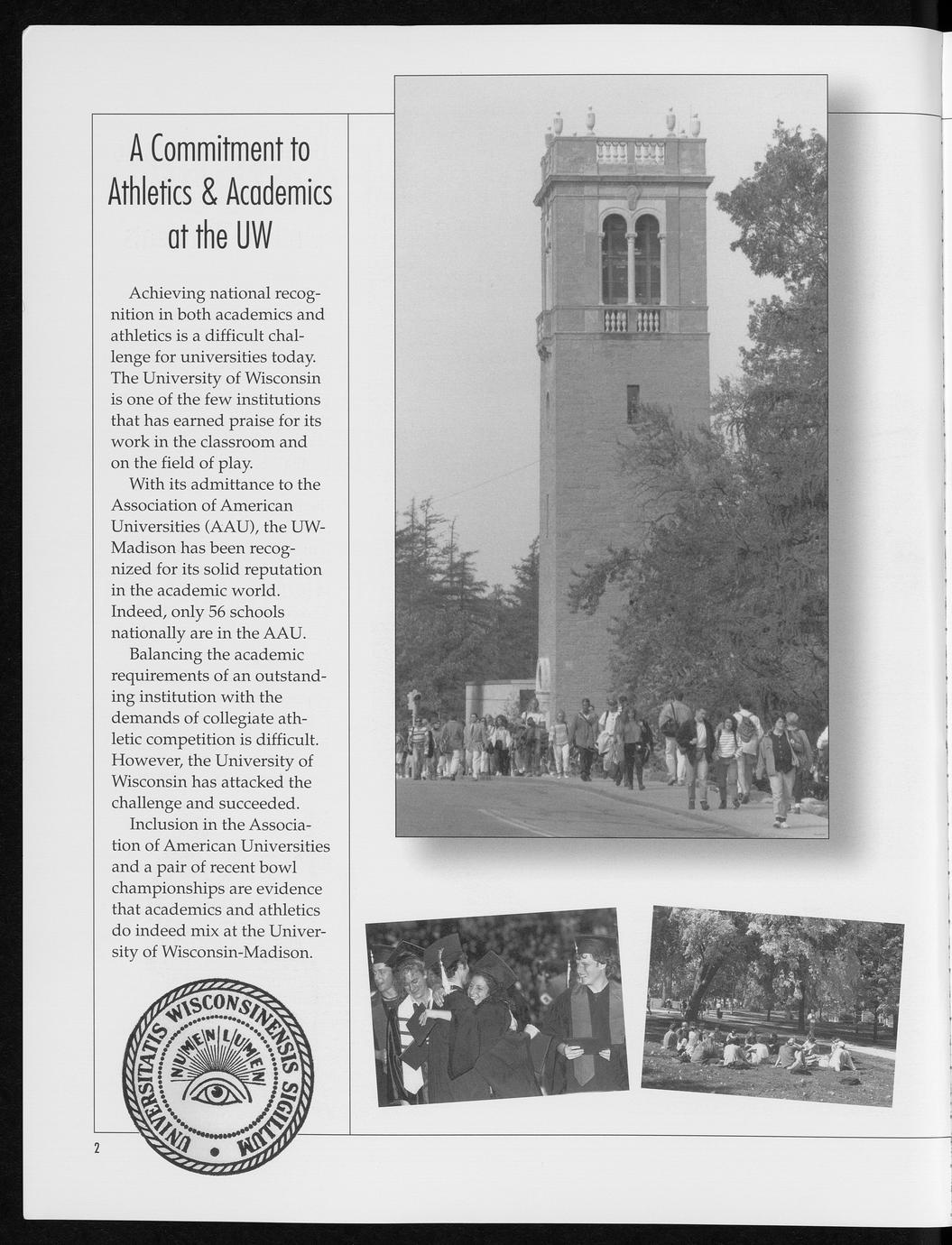 A Commitment to Athletics & Academics at the UW

Achieving national recognition in both academics and athletics is a difficult challenge for universities today. The University of Wisconsin is one of the few institutions that has earned praise for its work in the classroom and on the field of play.

With its admittance to the Association of American Universities (AAU), the UW-Madison has been recognized for its solid reputation in the academic world. Indeed, only 56 schools nationally are in the AAU.

Balancing the academic requirements of an outstanding institution with the demands of collegiate athletic competition is difficult. However, the University of Wisconsin has attacked the challenge and succeeded.

Inclusion in the Association of American Universities and a pair of recent bowl championships are evidence that academics and athletics do indeed mix at the University of Wisconsin-Madison.

UNIVERSITATIS WISCONSINENSIS SIGILLUM
NUMEN LUMEN

2